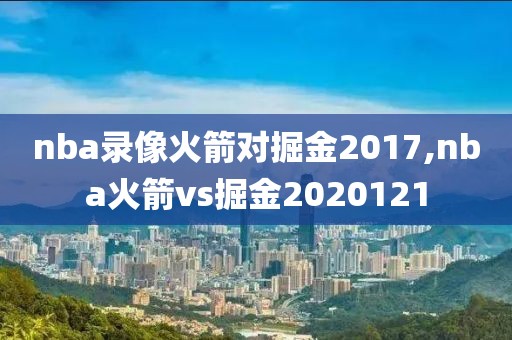 nba录像火箭对掘金2017,nba火箭vs掘金2020121